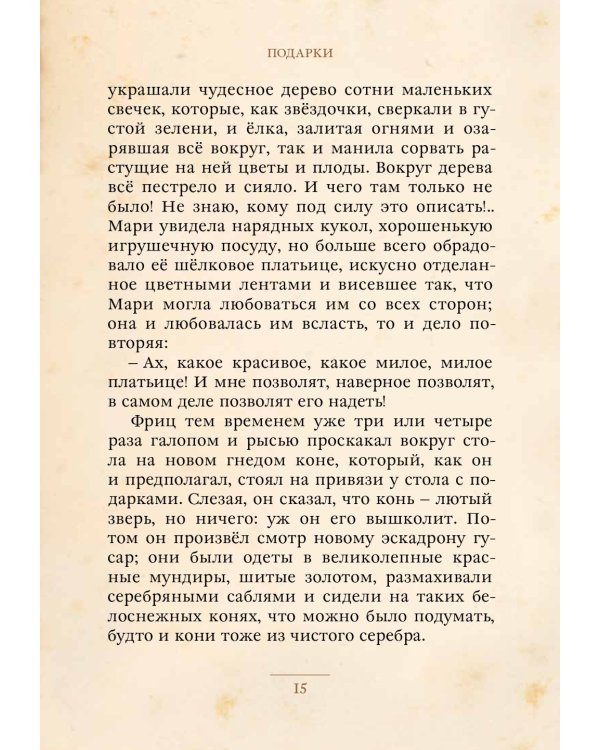 ПОДАРКИ

украшали чудесное дерево сотни маленьких свечек, которые, как звёздочки, сверкали в густой зелени, и ёлка, залитая огнями и озарявшая всё вокруг, так и манила сорвать растущие на ней цветы и плоды. Вокруг дерева всё пестрело и сияло. И чего там только не было! Не знаю, кому под силу это описать!.. Мари увидела нарядных кукол, хорошенькую игрушечную посуду, но больше всего обрадовало её шёлковое платьице, искусно отделанное цветными лентами и висевшее так, что Мари могла любоваться им со всех сторон; она и любовалась им всласть, то и дело повторяя:

– Ах, какое красивое, какое милое, милое платьице! И мне позволят, наверное позволят, в самом деле позволят его надеть!

Фриц тем временем уже три или четыре раза галопом и рысью проскакал вокруг стола на новом гнедом коне, который, как он и предполагал, стоял на привязи у стола с подарками. Слезая, он сказал, что конь – лютый зверь, но ничего: уж он его вышколит. Потом он произвёл смотр новому эскадрону гусар; они были одеты в великолепные красные мундиры, шитые золотом, размахивали серебряными саблями и сидели на таких белоснежных конях, что можно было подумать, будто и кони тоже из чистого серебра.

15